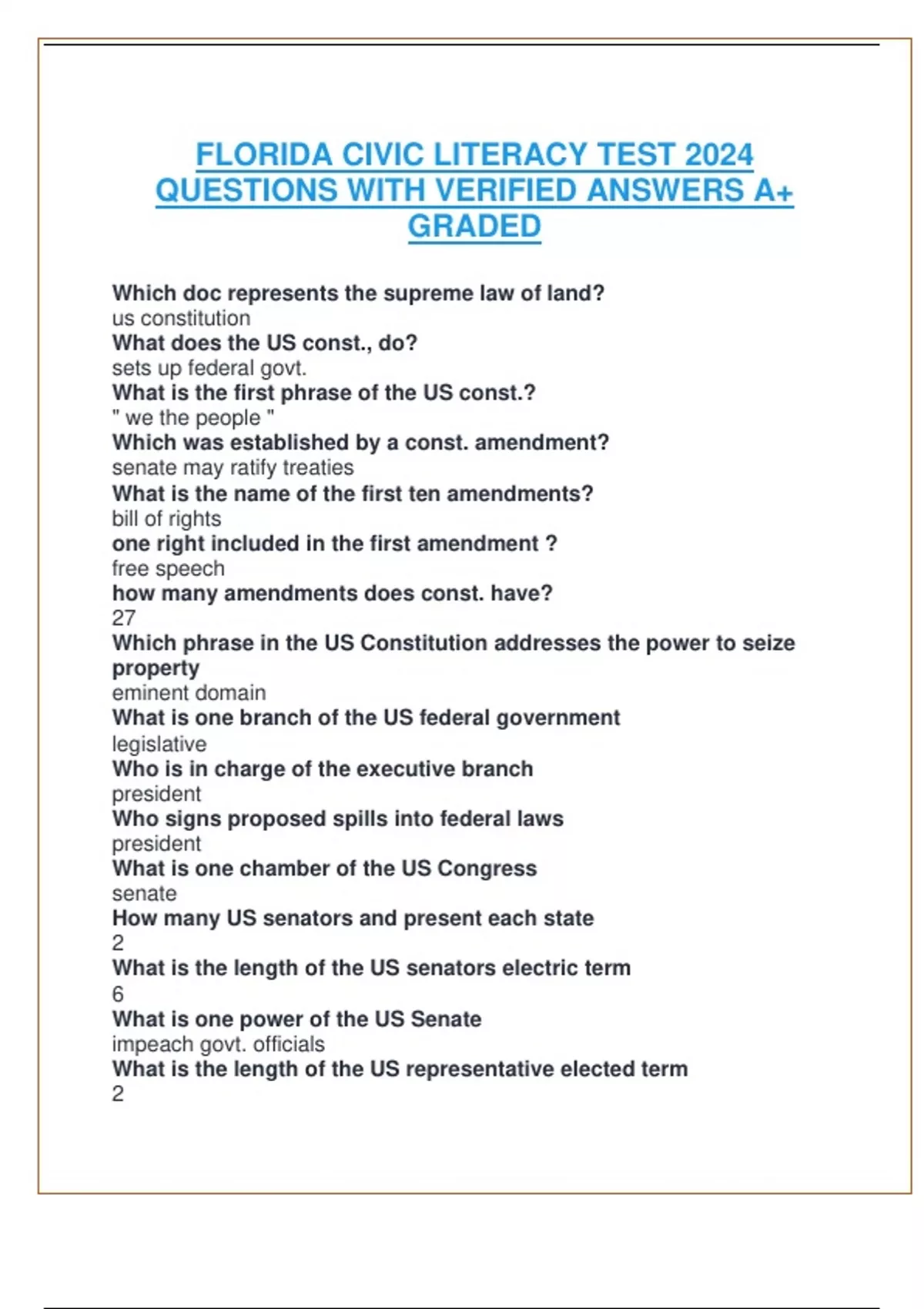 FLORIDA CIVIC LITERACY TEST 2024 QUESTIONS WITH VERIFIED ANSWERS A+ GRADED

Which doc represents the supreme law of land?
us constitution
What does the US const., do?
sets up federal govt.
What is the first phrase of the US const.?
" we the people "
Which was established by a const. amendment?
senate may ratify treaties
What is the name of the first ten amendments?
bill of rights
one right included in the first amendment ?
free speech
how many amendments does const. have?
27
Which phrase in the US Constitution addresses the power to seize property
eminent domain
What is one branch of the US federal government
legislative
Who is in charge of the executive branch
president
Who signs proposed spills into federal laws
president
What is one chamber of the US Congress
senate
How many US senators and present each state
2
What is the length of the US senators electric term
6
What is one power of the US Senate
impeach govt. officials
What is the length of the US representative elected term
2